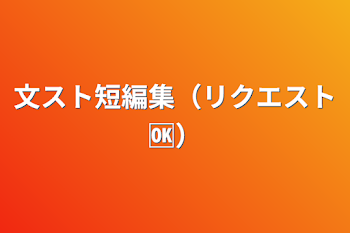 文スト短編集（リクエスト🆗）